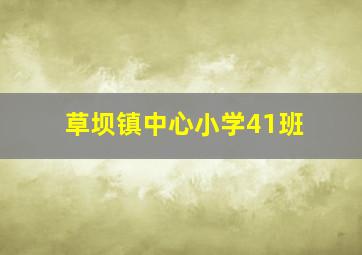 草坝镇中心小学41班